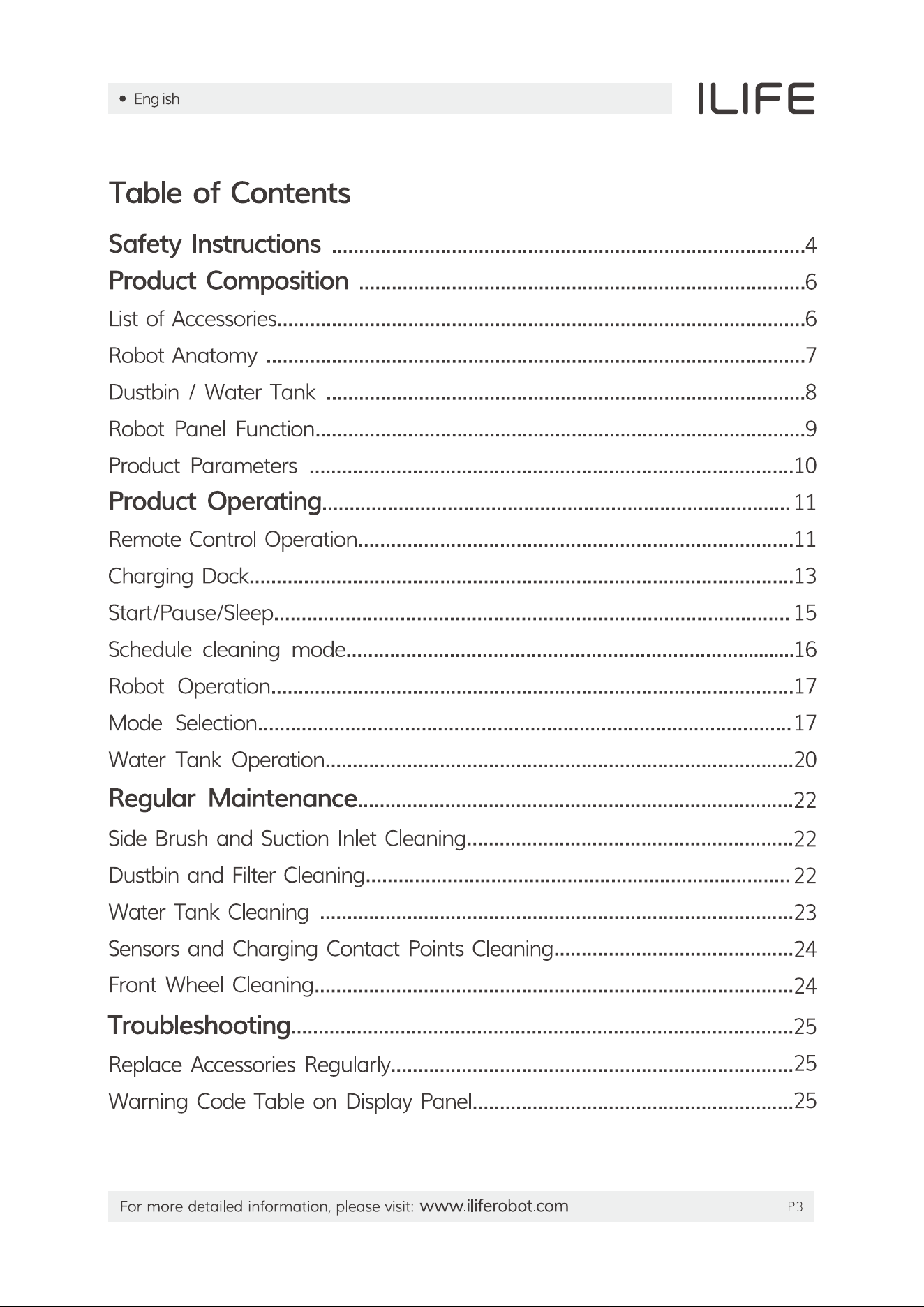 • English

ILIFE

Table of Contents

Safety Instructions 4
Product Composition 6
List of Accessories 6
Robot Anatomy 7
Dustbin / Water Tank 8
Robot Panel Function 9
Product Parameters 10
Product Operating 11
Remote Control Operation 11
Charging Dock 13
Start/Pause/Sleep 15
Schedule cleaning mode 16
Robot Operation 17
Mode Selection 17
Water Tank Operation 20
Regular Maintenance 22
Side Brush and Suction Inlet Cleaning 22
Dustbin and Filter Cleaning 22
Water Tank Cleaning 23
Sensors and Charging Contact Points Cleaning 24
Front Wheel Cleaning 24
Troubleshooting 25
Replace Accessories Regularly 25
Warning Code Table on Display Panel 25

For more detailed information, please visit: www.iliferobot.com P3